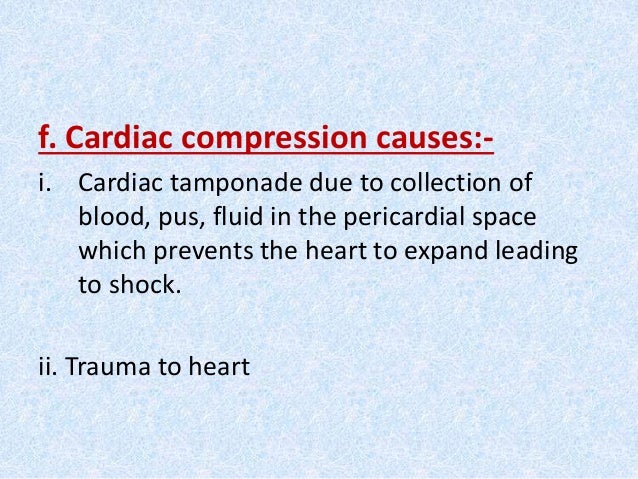 f. Cardiac compression causes:-

i. Cardiac tamponade due to collection of blood, pus, fluid in the pericardial space which prevents the heart to expand leading to shock.

ii. Trauma to heart